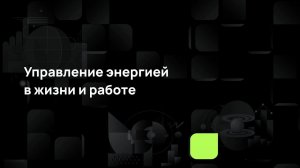 Управление энергией в жизни и работе